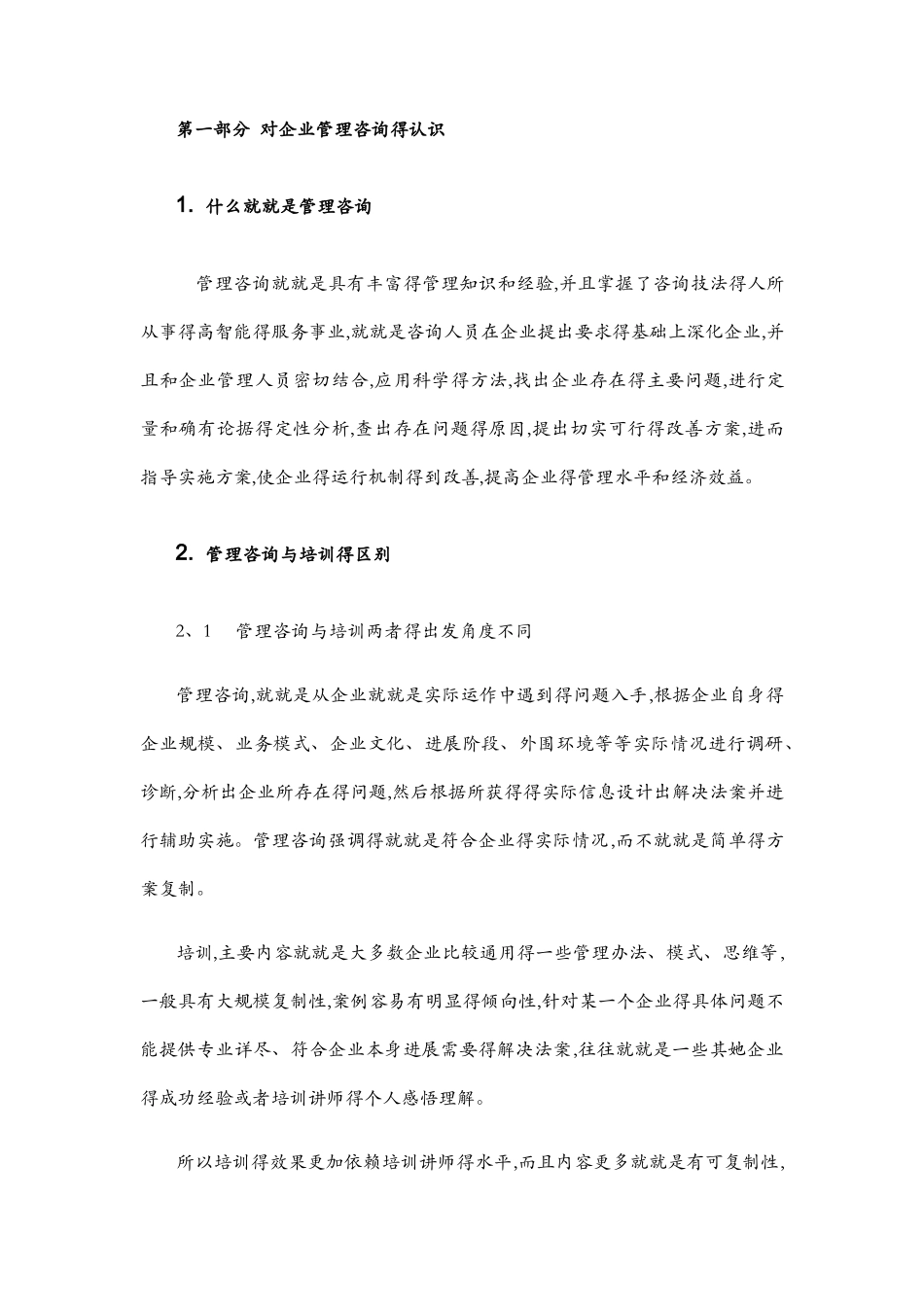 第一部分 对企业管理咨询得认识

1. 什么就就是管理咨询

管理咨询就就是具有丰富得管理知识和经验,并且掌握了咨询技法得人所从事得高智能得服务事业,就就是咨询人员在企业提出要求得基础上深化企业,并且和企业管理人员密切结合,应用科学得方法,找出企业存在得主要问题,进行定量和确有论据得定性分析,查出存在问题得原因,提出切实可行得改善方案,进而指导实施方案,使企业得运行机制得到改善,提高企业得管理水平和经济效益。

2. 管理咨询与培训得区别

2、1　管理咨询与培训两者得出发角度不同

管理咨询,就就是从企业就就是实际运作中遇到得问题入手,根据企业自身得企业规模、业务模式、企业文化、进展阶段、外围环境等等实际情况进行调研、诊断,分析出企业所存在得问题,然后根据所获得得实际信息设计出解决法案并进行辅助实施。管理咨询强调得就就是符合企业得实际情况,而不就就是简单得方案复制。

培训,主要内容就就是大多数企业比较通用得一些管理办法、模式、思维等,一般具有大规模复制性,案例容易有明显得倾向性,针对某一个企业得具体问题不能提供专业详尽、符合企业本身进展需要得解决法案,往往就就是一些其她企业得成功经验或者培训讲师得个人感悟理解。

所以培训得效果更加依赖培训讲师得水平,而且内容更多就就是有可复制性,